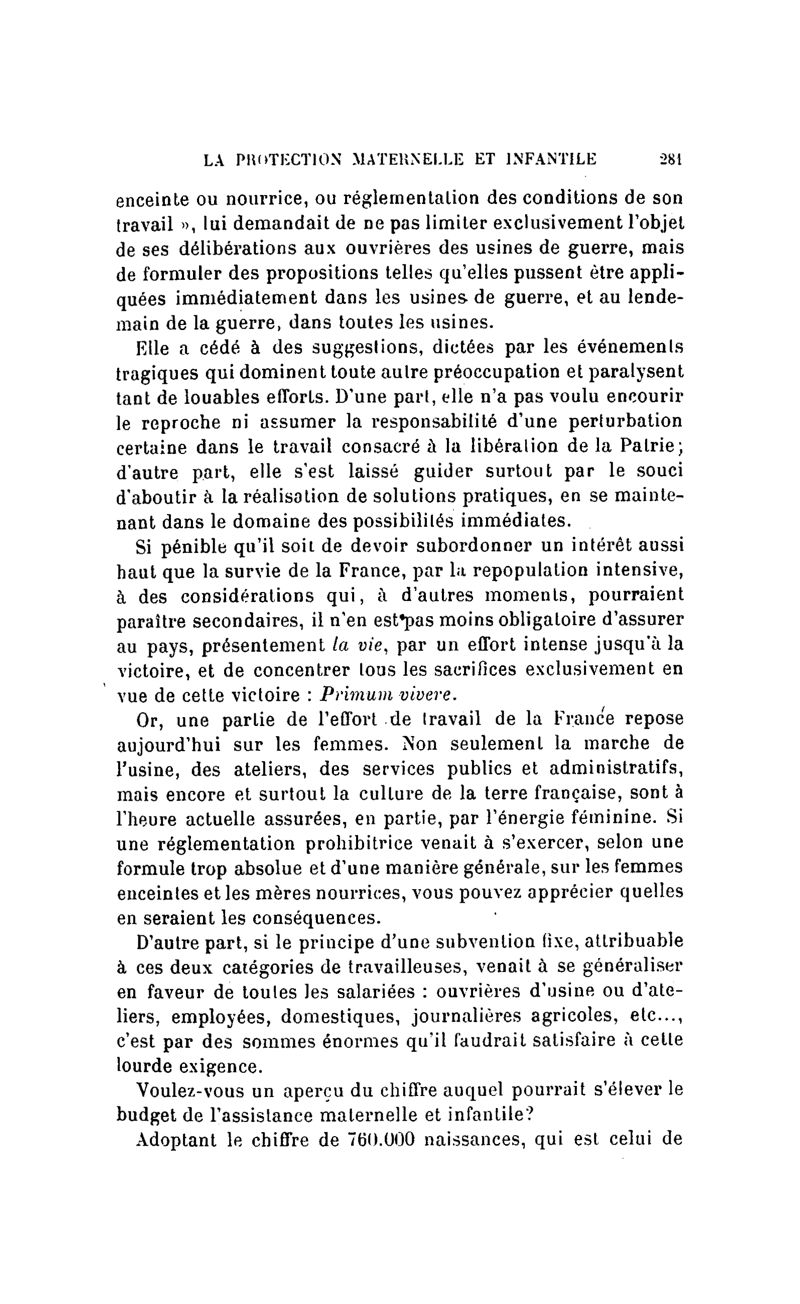 LA PROTECTION MATERNELLE ET INFANTILE 281

enceinte ou nourrice, ou réglementation des conditions de son travail », lui demandait de ne pas limiter exclusivement l'objet de ses délibérations aux ouvrières des usines de guerre, mais de formuler des propositions telles qu'elles pussent être appliquées immédiatement dans les usines de guerre, et au lendemain de la guerre, dans toutes les usines.

Elle a cédé à des suggestions, dictées par les événements tragiques qui dominent toute autre préoccupation et paralysent tant de louables efforts. D'une part, elle n'a pas voulu encourir le reproche ni assumer la responsabilité d'une perturbation certaine dans le travail consacré à la libération de la Patrie; d'autre part, elle s'est laissé guider surtout par le souci d'aboutir à la réalisation de solutions pratiques, en se maintenant dans le domaine des possibilités immédiates.

Si pénible qu'il soit de devoir subordonner un intérêt aussi haut que la survie de la France, par la repopulation intensive, à des considérations qui, à d'autres moments, pourraient paraître secondaires, il n'en est pas moins obligatoire d'assurer au pays, présentement la vie, par un effort intense jusqu'à la victoire, et de concentrer tous les sacrifices exclusivement en vue de cette victoire : Primum vivere.

Or, une partie de l'effort de travail de la France repose aujourd'hui sur les femmes. Non seulement la marche de l'usine, des ateliers, des services publics et administratifs, mais encore et surtout la culture de la terre française, sont à l'heure actuelle assurées, en partie, par l'énergie féminine. Si une réglementation prohibitrice venait à s'exercer, selon une formule trop absolue et d'une manière générale, sur les femmes enceintes et les mères nourrices, vous pouvez apprécier quelles en seraient les conséquences.

D'autre part, si le principe d'une subvention fixe, attribuable à ces deux catégories de travailleuses, venait à se généraliser en faveur de toutes les salariées : ouvrières d'usine ou d'ateliers, employées, domestiques, journalières agricoles, etc..., c'est par des sommes énormes qu'il faudrait satisfaire à cette lourde exigence.

Voulez-vous un aperçu du chiffre auquel pourrait s'élever le budget de l'assistance maternelle et infantile?

Adoptant le chiffre de 760.000 naissances, qui est celui de